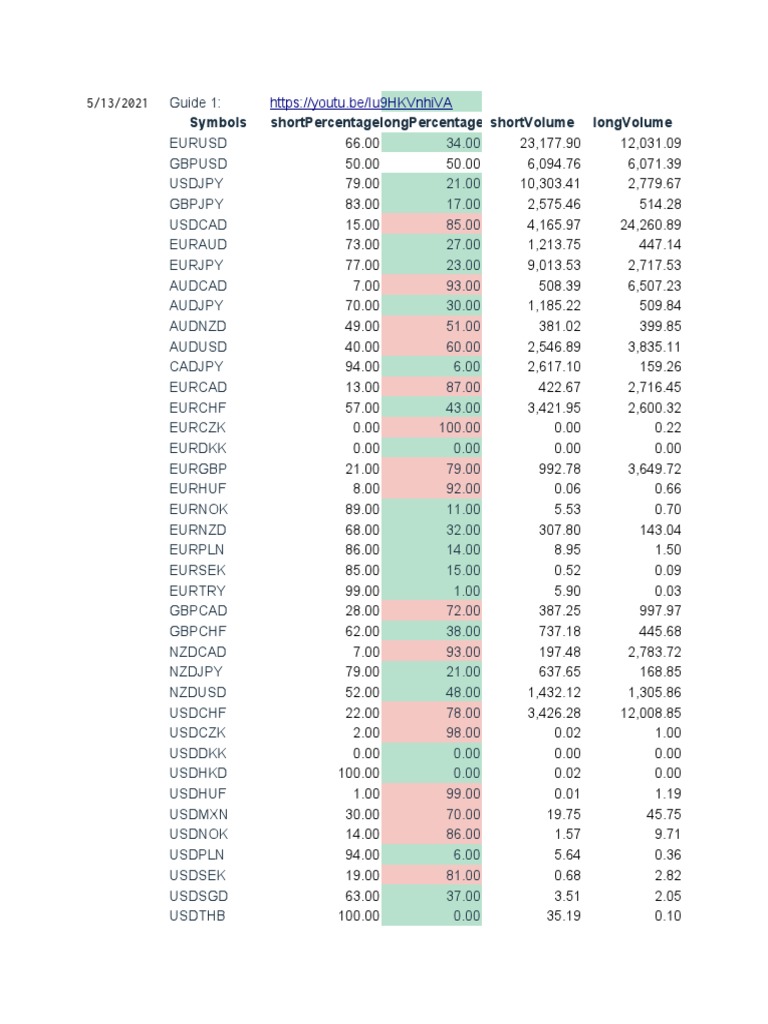 5/13/2021 Guide 1: https://youtu.be/Iu9HKVnhiVA

| Symbols | shortPercentage | longPercentage | shortVolume | longVolume |
|---|---|---|---|---|
| EURUSD | 66.00 | 34.00 | 23,177.90 | 12,031.09 |
| GBPUSD | 50.00 | 50.00 | 6,094.76 | 6,071.39 |
| USDJPY | 79.00 | 21.00 | 10,303.41 | 2,779.67 |
| GBPJPY | 83.00 | 17.00 | 2,575.46 | 514.28 |
| USDCAD | 15.00 | 85.00 | 4,165.97 | 24,260.89 |
| EURAUD | 73.00 | 27.00 | 1,213.75 | 447.14 |
| EURJPY | 77.00 | 23.00 | 9,013.53 | 2,717.53 |
| AUDCAD | 7.00 | 93.00 | 508.39 | 6,507.23 |
| AUDJPY | 70.00 | 30.00 | 1,185.22 | 509.84 |
| AUDNZD | 49.00 | 51.00 | 381.02 | 399.85 |
| AUDUSD | 40.00 | 60.00 | 2,546.89 | 3,835.11 |
| CADJPY | 94.00 | 6.00 | 2,617.10 | 159.26 |
| EURCAD | 13.00 | 87.00 | 422.67 | 2,716.45 |
| EURCHF | 57.00 | 43.00 | 3,421.95 | 2,600.32 |
| EURCZK | 0.00 | 100.00 | 0.00 | 0.22 |
| EURDKK | 0.00 | 0.00 | 0.00 | 0.00 |
| EURGBP | 21.00 | 79.00 | 992.78 | 3,649.72 |
| EURHUF | 8.00 | 92.00 | 0.06 | 0.66 |
| EURNOK | 89.00 | 11.00 | 5.53 | 0.70 |
| EURNZD | 68.00 | 32.00 | 307.80 | 143.04 |
| EURPLN | 86.00 | 14.00 | 8.95 | 1.50 |
| EURSEK | 85.00 | 15.00 | 0.52 | 0.09 |
| EURTRY | 99.00 | 1.00 | 5.90 | 0.03 |
| GBPCAD | 28.00 | 72.00 | 387.25 | 997.97 |
| GBPCHF | 62.00 | 38.00 | 737.18 | 445.68 |
| NZDCAD | 7.00 | 93.00 | 197.48 | 2,783.72 |
| NZDJPY | 79.00 | 21.00 | 637.65 | 168.85 |
| NZDUSD | 52.00 | 48.00 | 1,432.12 | 1,305.86 |
| USDCHF | 22.00 | 78.00 | 3,426.28 | 12,008.85 |
| USDCZK | 2.00 | 98.00 | 0.02 | 1.00 |
| USDDKK | 0.00 | 0.00 | 0.00 | 0.00 |
| USDHKD | 100.00 | 0.00 | 0.02 | 0.00 |
| USDHUF | 1.00 | 99.00 | 0.01 | 1.19 |
| USDMXN | 30.00 | 70.00 | 19.75 | 45.75 |
| USDNOK | 14.00 | 86.00 | 1.57 | 9.71 |
| USDPLN | 94.00 | 6.00 | 5.64 | 0.36 |
| USDSEK | 19.00 | 81.00 | 0.68 | 2.82 |
| USDSGD | 63.00 | 37.00 | 3.51 | 2.05 |
| USDTHB | 100.00 | 0.00 | 35.19 | 0.10 |